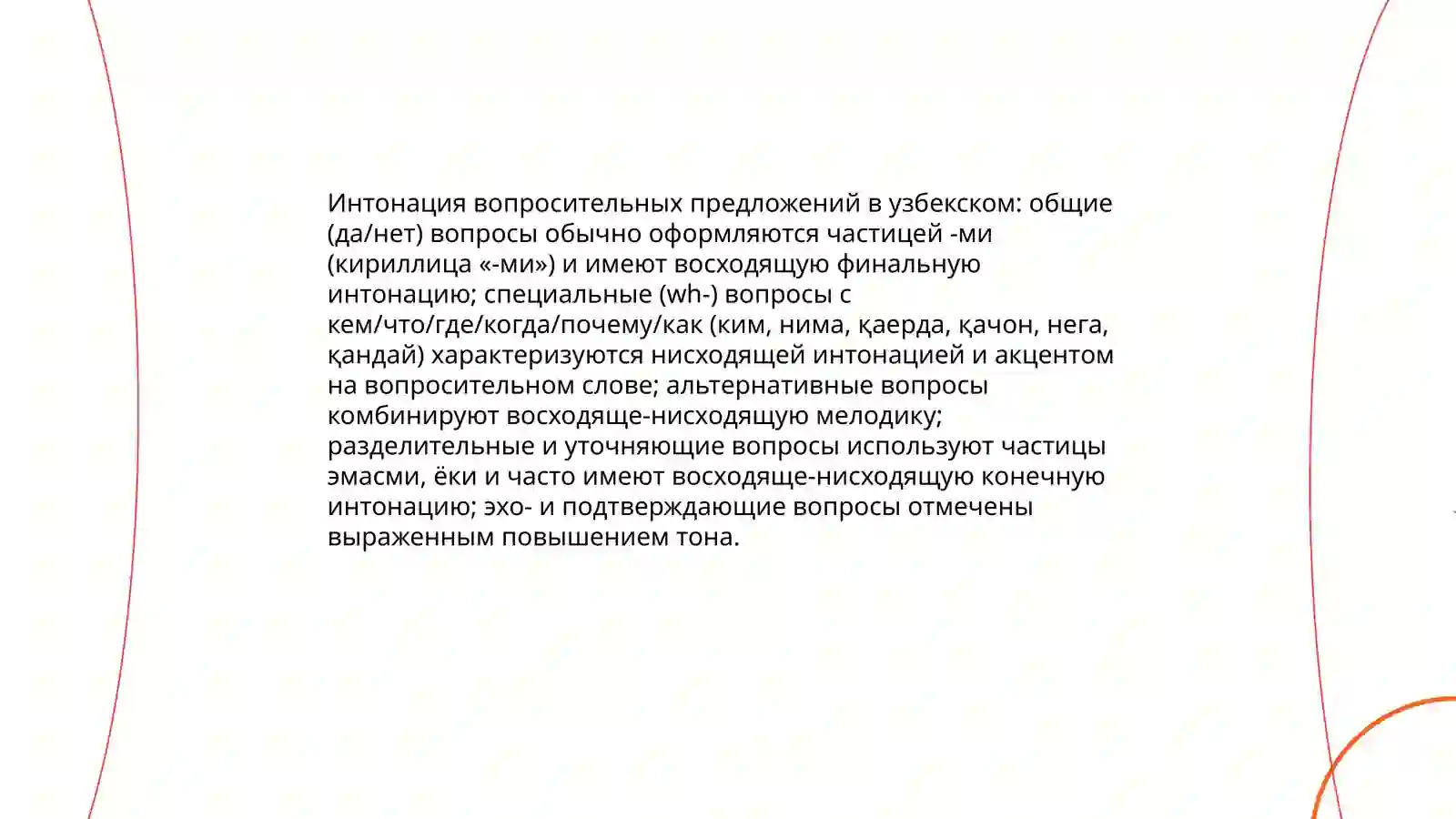 Интонация вопросительных предложений в узбекском: общие (да/нет) вопросы обычно оформляются частицей -ми (кириллица «-ми») и имеют восходящую финальную интонацию; специальные (wh-) вопросы с кем/что/где/когда/почему/как (ким, нима, қаерда, қачон, нега, қандай) характеризуются нисходящей интонацией и акцентом на вопросительном слове; альтернативные вопросы комбинируют восходяще-нисходящую мелодику; разделительные и уточняющие вопросы используют частицы эмасми, ёки и часто имеют восходяще-нисходящую конечную интонацию; эхо- и подтверждающие вопросы отмечены выраженным повышением тона.